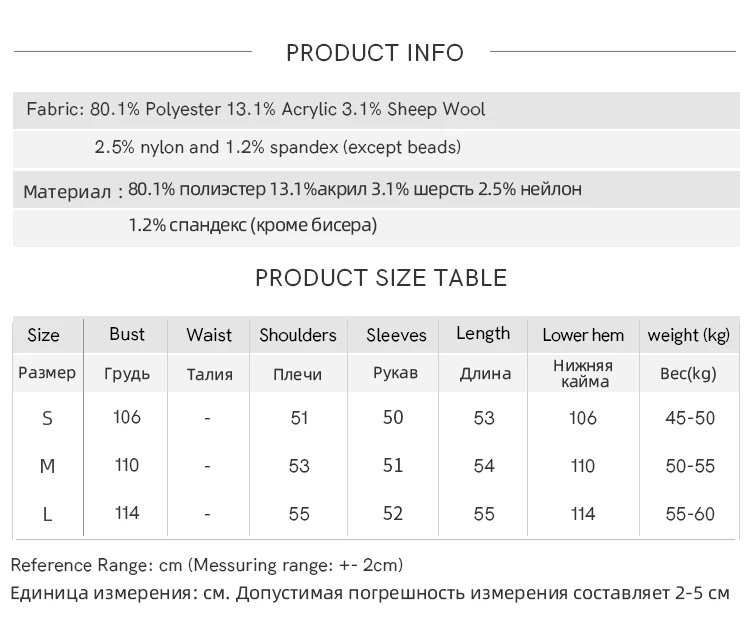 PRODUCT INFO

Fabric: 80.1% Polyester 13.1% Acrylic 3.1% Sheep Wool 2.5% nylon and 1.2% spandex (except beads)

Материал : 80.1% полиэстер 13.1%акрил 3.1% шерсть 2.5% нейлон 1.2% спандекс (кроме бисера)

PRODUCT SIZE TABLE

| Size | Bust | Waist | Shoulders | Sleeves | Length | Lower hem | weight (kg) |
|---|---|---|---|---|---|---|---|
| Размер | Грудь | Талия | Плечи | Рукав | Длина | Нижняя кайма | Вес(kg) |
| S | 106 | - | 51 | 50 | 53 | 106 | 45-50 |
| M | 110 | - | 53 | 51 | 54 | 110 | 50-55 |
| L | 114 | - | 55 | 52 | 55 | 114 | 55-60 |

Reference Range: cm (Messuring range: +- 2cm)
Единица измерения: см. Допустимая погрешность измерения составляет 2-5 см